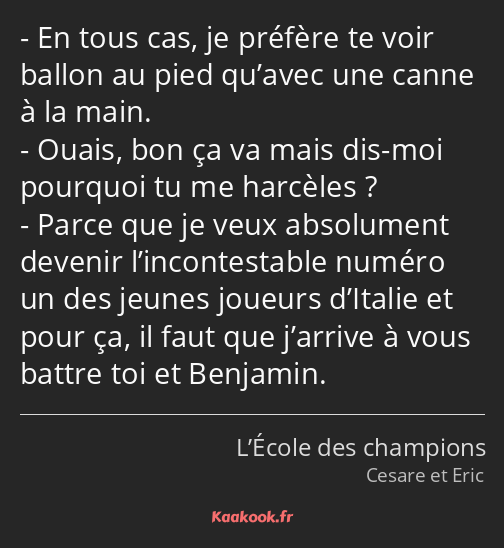 - En tous cas, je préfère te voir ballon au pied qu’avec une canne à la main.
- Ouais, bon ça va mais dis-moi pourquoi tu me harcèles ?
- Parce que je veux absolument devenir l’incontestable numéro un des jeunes joueurs d’Italie et pour ça, il faut que j’arrive à vous battre toi et Benjamin.

L’École des champions
Cesare et Eric

Kaakook.fr